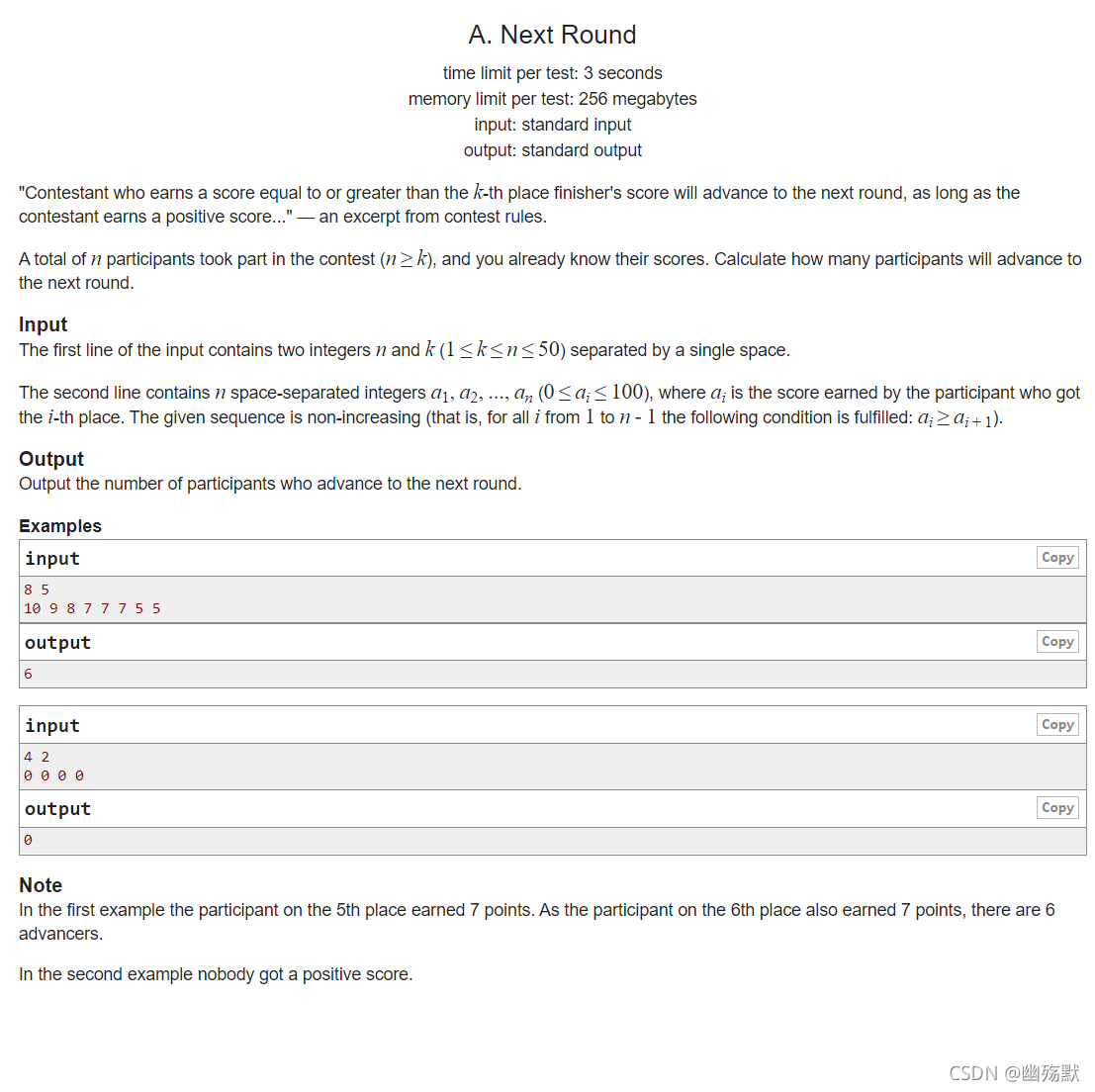 A. Next Round

time limit per test: 3 seconds
memory limit per test: 256 megabytes
input: standard input
output: standard output

"Contestant who earns a score equal to or greater than the $k$-th place finisher's score will advance to the next round, as long as the contestant earns a positive score..." — an excerpt from contest rules.

A total of $n$ participants took part in the contest ($n \geq k$), and you already know their scores. Calculate how many participants will advance to the next round.

Input
The first line of the input contains two integers $n$ and $k$ ($1 \leq k \leq n \leq 50$) separated by a single space.

The second line contains $n$ space-separated integers $a_1, a_2, ..., a_n$ ($0 \leq a_i \leq 100$), where $a_i$ is the score earned by the participant who got the $i$-th place. The given sequence is non-increasing (that is, for all $i$ from $1$ to $n - 1$ the following condition is fulfilled: $a_i \geq a_{i+1}$).

Output
Output the number of participants who advance to the next round.

Examples
input
Copy
8 5
10 9 8 7 7 7 5 5
output
Copy
6

input
Copy
4 2
0 0 0 0
output
Copy
0

Note
In the first example the participant on the 5th place earned 7 points. As the participant on the 6th place also earned 7 points, there are 6 advancers.

In the second example nobody got a positive score.

CSDN @幽殇默